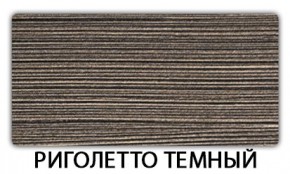 РИГОЛЕТТО ТЕМНЫЙ